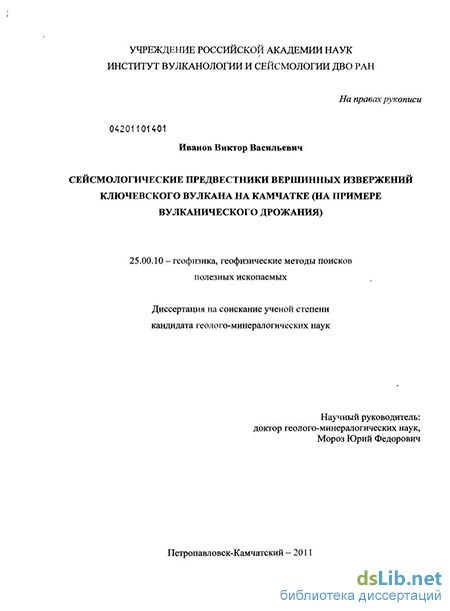 УЧРЕЖДЕНИЕ РОССИЙСКОЙ АКАДЕМИИ НАУК
ИНСТИТУТ ВУЛКАНОЛОГИИ И СЕЙСМОЛОГИИ ДВО РАН

На правах рукописи

04201101401

Иванов Виктор Васильевич

СЕЙСМОЛОГИЧЕСКИЕ ПРЕДВЕСТНИКИ ВЕРШИННЫХ ИЗВЕРЖЕНИЙ КЛЮЧЕВСКОГО ВУЛКАНА НА КАМЧАТКЕ (НА ПРИМЕРЕ ВУЛКАНИЧЕСКОГО ДРОЖАНИЯ)

25.00.10 – геофизика, геофизические методы поисков полезных ископаемых

Диссертация на соискание ученой степени кандидата геолого-минералогических наук

Научный руководитель:
доктор геолого-минералогических наук,
Мороз Юрий Федорович

Петропавловск-Камчатский – 2011

dsLib.net
библиотека диссертаций